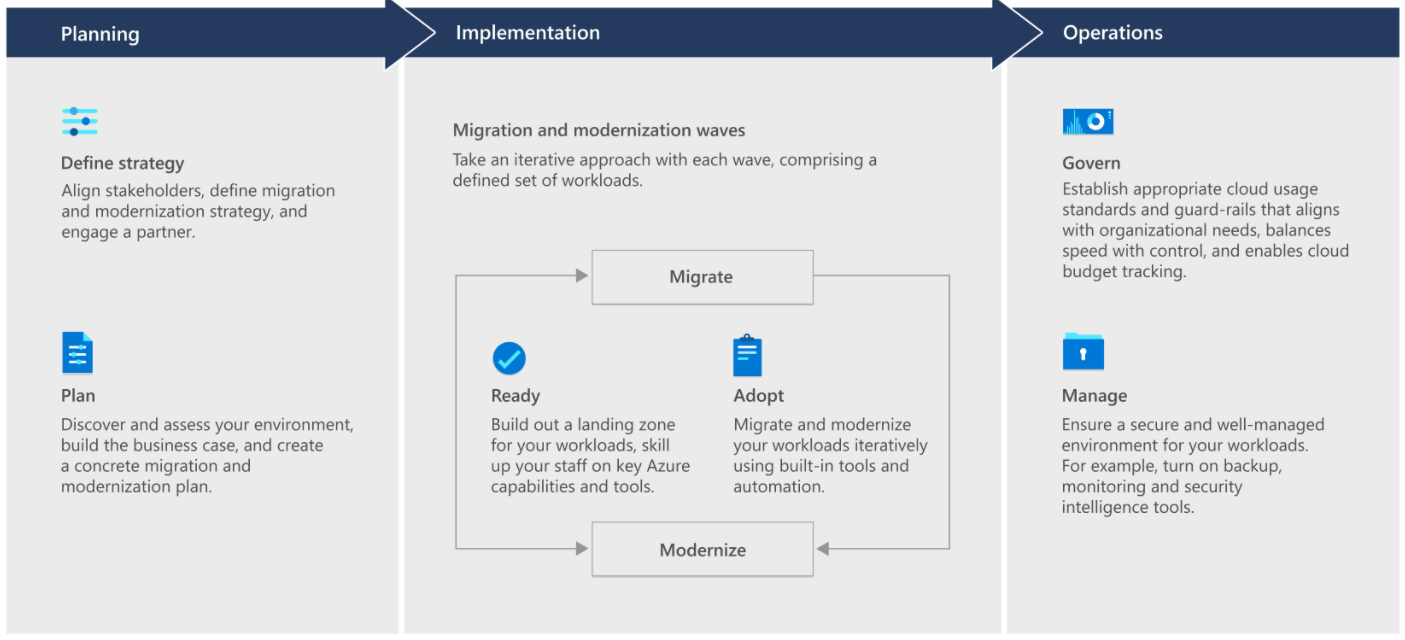 Planning

Define strategy
Align stakeholders, define migration and modernization strategy, and engage a partner.

Plan
Discover and assess your environment, build the business case, and create a concrete migration and modernization plan.

Implementation

Migration and modernization waves
Take an iterative approach with each wave, comprising a defined set of workloads.

Migrate

Ready
Build out a landing zone for your workloads, skill up your staff on key Azure capabilities and tools.

Adopt
Migrate and modernize your workloads iteratively using built-in tools and automation.

Modernize

Operations

Govern
Establish appropriate cloud usage standards and guard-rails that aligns with organizational needs, balances speed with control, and enables cloud budget tracking.

Manage
Ensure a secure and well-managed environment for your workloads. For example, turn on backup, monitoring and security intelligence tools.